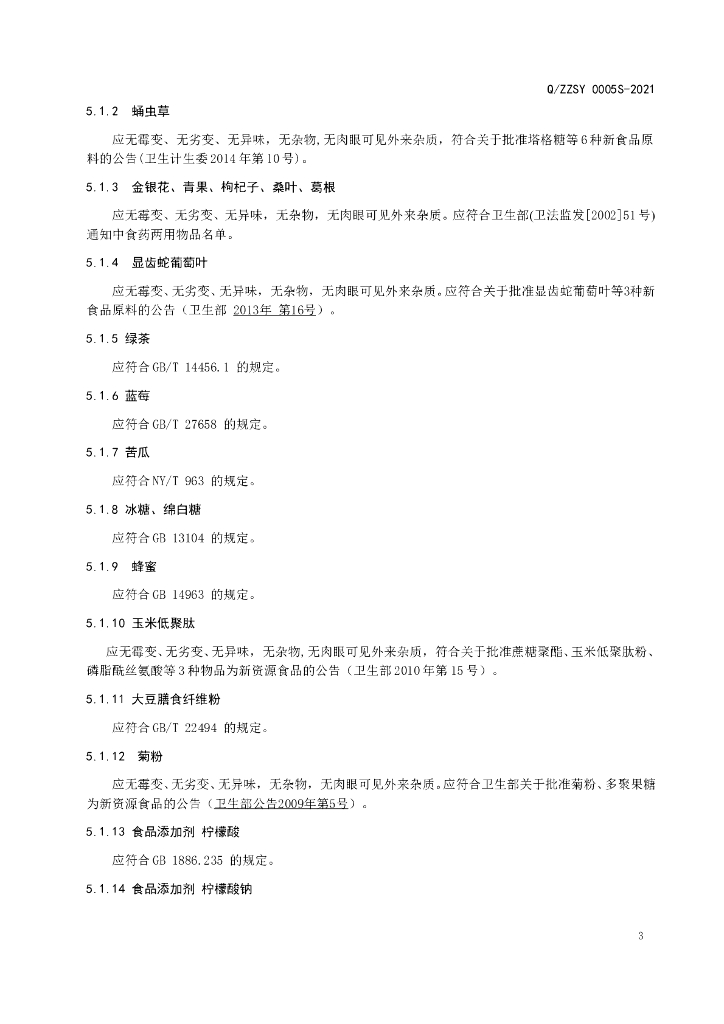 Q/ZZSY 0005S-2021

5.1.2 蛹虫草

应无霉变、无劣变、无异味，无杂物，无肉眼可见外来杂质，符合关于批准塔格糖等6种新食品原料的公告（卫生计生委2014年第10号）。

5.1.3 金银花、青果、枸杞子、桑叶、葛根

应无霉变、无劣变、无异味，无杂物，无肉眼可见外来杂质。应符合卫生部(卫法监发[2002]51号)通知中食药两用物品名单。

5.1.4 显齿蛇葡萄叶

应无霉变、无劣变、无异味，无杂物，无肉眼可见外来杂质。应符合关于批准显齿蛇葡萄叶等3种新食品原料的公告（卫生部 2013年 第16号）。

5.1.5 绿茶

应符合GB/T 14456.1 的规定。

5.1.6 蓝莓

应符合GB/T 27658 的规定。

5.1.7 苦瓜

应符合NY/T 963 的规定。

5.1.8 冰糖、绵白糖

应符合GB 13104 的规定。

5.1.9 蜂蜜

应符合GB 14963 的规定。

5.1.10 玉米低聚肽

应无霉变、无劣变、无异味，无杂物，无肉眼可见外来杂质，符合关于批准蔗糖聚酯、玉米低聚肽粉、磷脂酰丝氨酸等3种物品为新资源食品的公告（卫生部2010年第15号）。

5.1.11 大豆膳食纤维粉

应符合GB/T 22494 的规定。

5.1.12 菊粉

应无霉变、无劣变、无异味，无杂物，无肉眼可见外来杂质。应符合卫生部关于批准菊粉、多聚果糖为新资源食品的公告（卫生部公告2009年第5号）。

5.1.13 食品添加剂 柠檬酸

应符合GB 1886.235 的规定。

5.1.14 食品添加剂 柠檬酸钠

3